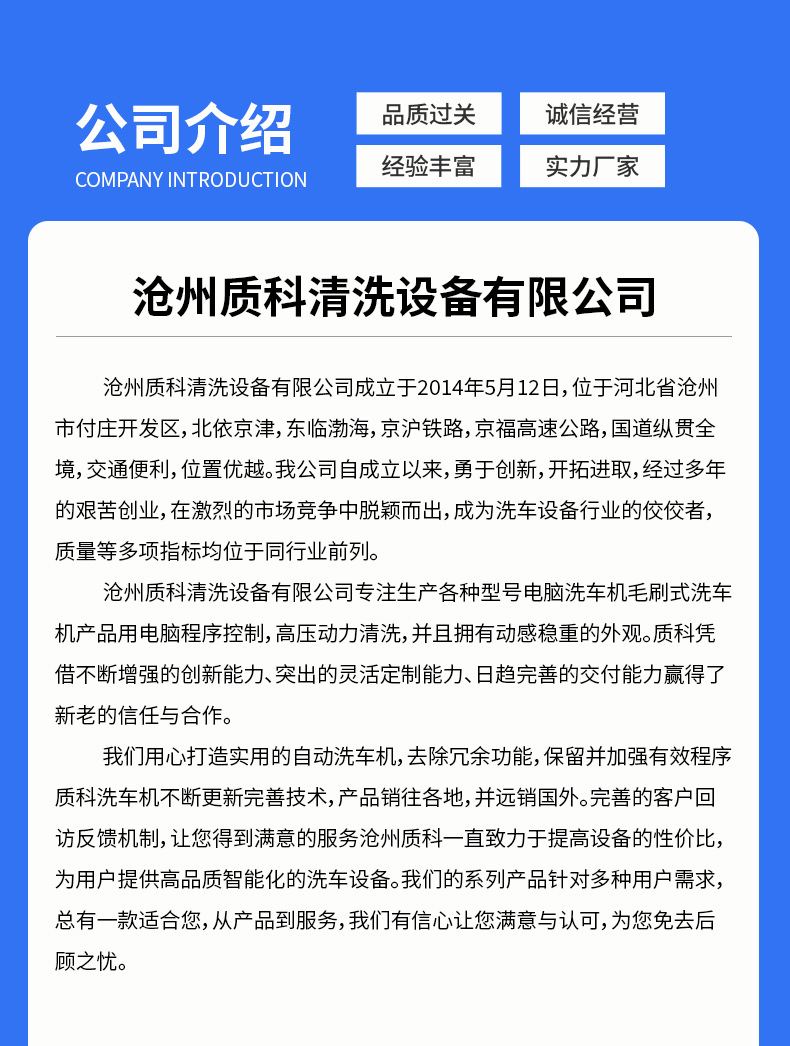 公司介绍
COMPANY INTRODUCTION

品质过关
诚信经营
经验丰富
实力厂家

沧州质科清洗设备有限公司

沧州质科清洗设备有限公司成立于2014年5月12日，位于河北省沧州市付庄开发区，北依京津，东临渤海，京沪铁路，京福高速公路，国道纵贯全境，交通便利，位置优越。我公司自成立以来，勇于创新，开拓进取，经过多年的艰苦创业，在激烈的市场竞争中脱颖而出，成为洗车设备行业的佼佼者，质量等多项指标均位于同行业前列。

沧州质科清洗设备有限公司专注生产各种型号电脑洗车机毛刷式洗车机产品用电脑程序控制，高压动力清洗，并且拥有动感稳重的外观。质科凭借不断增强的创新能力、突出的灵活定制能力、日趋完善的交付能力赢得了新老的信任与合作。

我们用心打造实用的自动洗车机，去除冗余功能，保留并加强有效程序质科洗车机不断更新完善技术，产品销往各地，并远销国外。完善的客户回访反馈机制，让您得到满意的服务沧州质科一直致力于提高设备的性价比，为用户提供高品质智能化的洗车设备。我们的系列产品针对多种用户需求，总有一款适合您，从产品到服务，我们有信心让您满意与认可，为您免去后顾之忧。